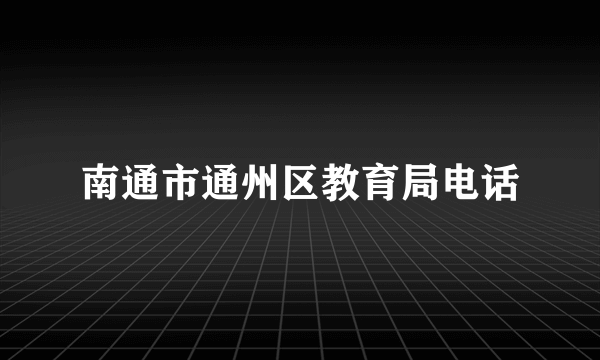 南通市通州区教育局电话